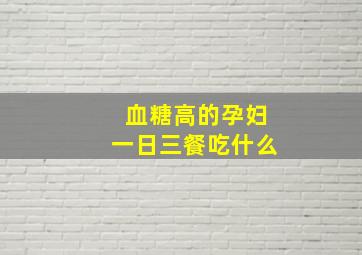 血糖高的孕妇
一日三餐吃什么